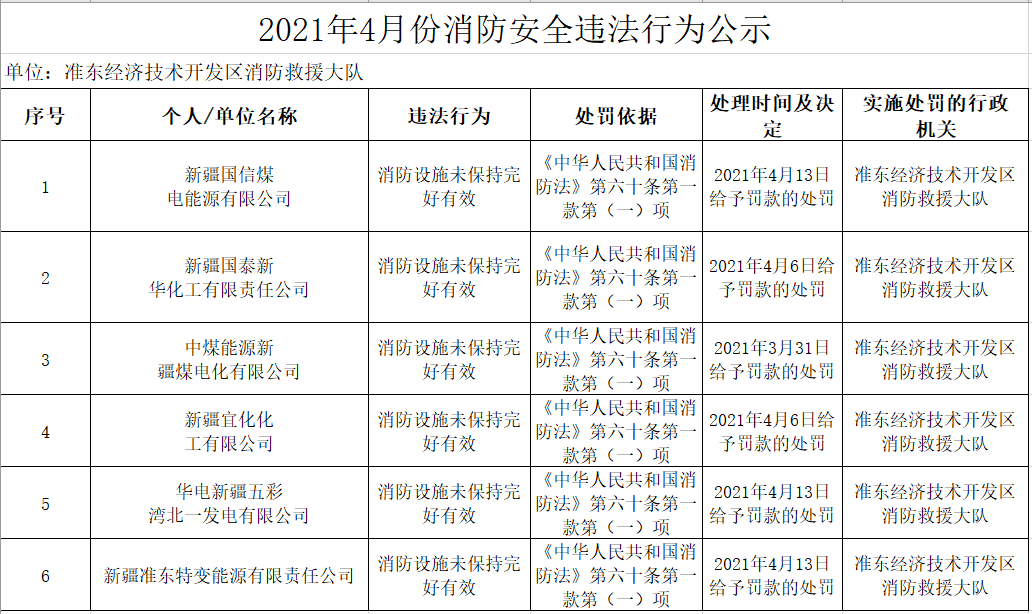 2021年4月份消防安全违法行为公示

单位：准东经济技术开发区消防救援大队

| 序号 | 个人/单位名称 | 违法行为 | 处罚依据 | 处理时间及决定 | 实施处罚的行政机关 |
|---|---|---|---|---|---|
| 1 | 新疆国信煤电能源有限公司 | 消防设施未保持完好有效 | 《中华人民共和国消防法》第六十条第一款第（一）项 | 2021年4月13日给予罚款的处罚 | 准东经济技术开发区消防救援大队 |
| 2 | 新疆国泰新华化工有限责任公司 | 消防设施未保持完好有效 | 《中华人民共和国消防法》第六十条第一款第（一）项 | 2021年4月6日给予罚款的处罚 | 准东经济技术开发区消防救援大队 |
| 3 | 中煤能源新疆煤电化有限公司 | 消防设施未保持完好有效 | 《中华人民共和国消防法》第六十条第一款第（一）项 | 2021年3月31日给予罚款的处罚 | 准东经济技术开发区消防救援大队 |
| 4 | 新疆宜化化工有限公司 | 消防设施未保持完好有效 | 《中华人民共和国消防法》第六十条第一款第（一）项 | 2021年4月6日给予罚款的处罚 | 准东经济技术开发区消防救援大队 |
| 5 | 华电新疆五彩湾北一发电有限公司 | 消防设施未保持完好有效 | 《中华人民共和国消防法》第六十条第一款第（一）项 | 2021年4月13日给予罚款的处罚 | 准东经济技术开发区消防救援大队 |
| 6 | 新疆准东特变能源有限责任公司 | 消防设施未保持完好有效 | 《中华人民共和国消防法》第六十条第一款第（一）项 | 2021年4月13日给予罚款的处罚 | 准东经济技术开发区消防救援大队 |